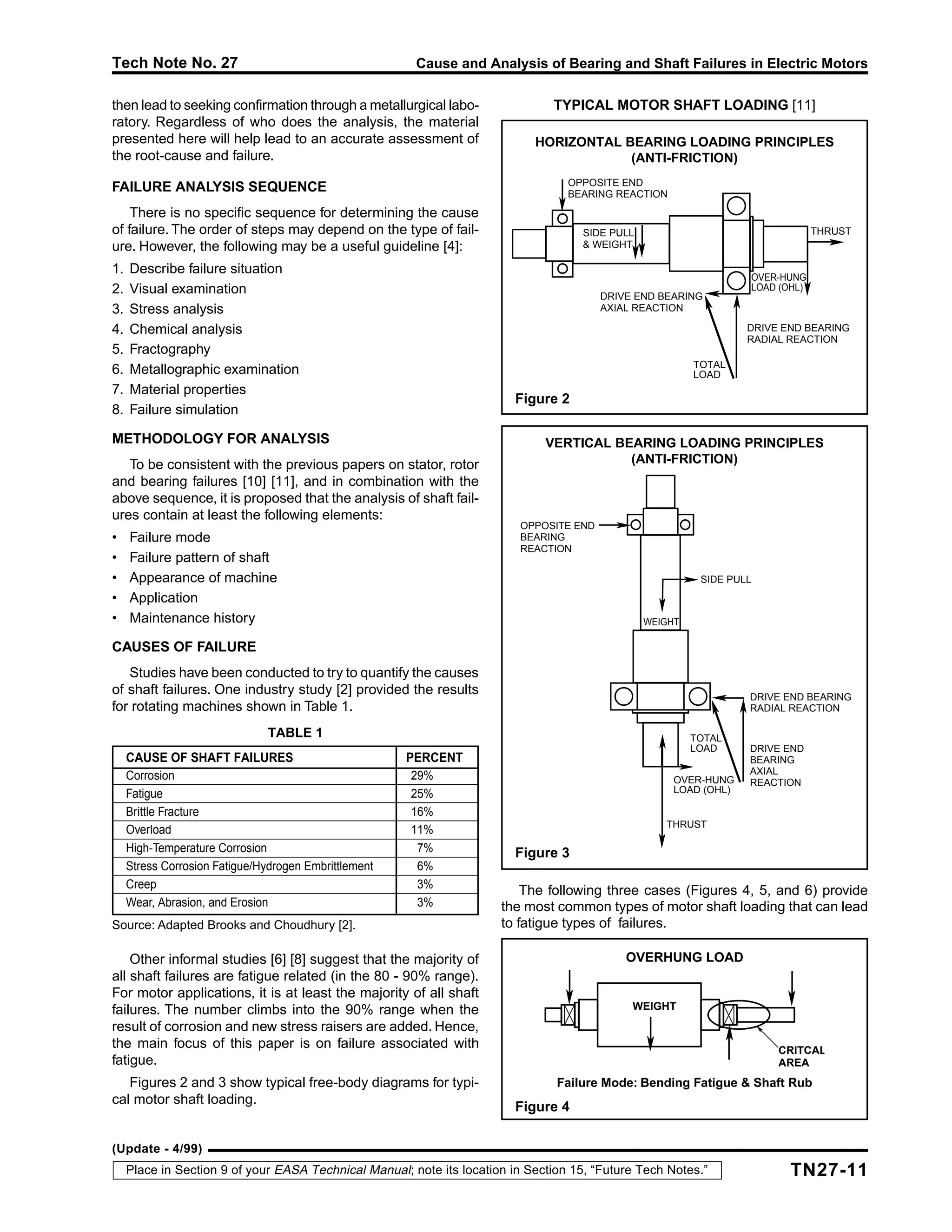 Tech Note No. 27 Cause and Analysis of Bearing and Shaft Failures in Electric Motors

then lead to seeking confirmation through a metallurgical laboratory. Regardless of who does the analysis, the material presented here will help lead to an accurate assessment of the root-cause and failure.

FAILURE ANALYSIS SEQUENCE

There is no specific sequence for determining the cause of failure. The order of steps may depend on the type of failure. However, the following may be a useful guideline [4]:

1. Describe failure situation
2. Visual examination
3. Stress analysis
4. Chemical analysis
5. Fractography
6. Metallographic examination
7. Material properties
8. Failure simulation

METHODOLOGY FOR ANALYSIS

To be consistent with the previous papers on stator, rotor and bearing failures [10] [11], and in combination with the above sequence, it is proposed that the analysis of shaft failures contain at least the following elements:

• Failure mode
• Failure pattern of shaft
• Appearance of machine
• Application
• Maintenance history

CAUSES OF FAILURE

Studies have been conducted to try to quantify the causes of shaft failures. One industry study [2] provided the results for rotating machines shown in Table 1.

TABLE 1

| CAUSE OF SHAFT FAILURES | PERCENT |
|---|---|
| Corrosion | 29% |
| Fatigue | 25% |
| Brittle Fracture | 16% |
| Overload | 11% |
| High-Temperature Corrosion | 7% |
| Stress Corrosion Fatigue/Hydrogen Embrittlement | 6% |
| Creep | 3% |
| Wear, Abrasion, and Erosion | 3% |

Source: Adapted Brooks and Choudhury [2].

Other informal studies [6] [8] suggest that the majority of all shaft failures are fatigue related (in the 80 - 90% range). For motor applications, it is at least the majority of all shaft failures. The number climbs into the 90% range when the result of corrosion and new stress raisers are added. Hence, the main focus of this paper is on failure associated with fatigue.

Figures 2 and 3 show typical free-body diagrams for typical motor shaft loading.

TYPICAL MOTOR SHAFT LOADING [11]

HORIZONTAL BEARING LOADING PRINCIPLES (ANTI-FRICTION)

OPPOSITE END BEARING REACTION
SIDE PULL & WEIGHT
THRUST
OVER-HUNG LOAD (OHL)
DRIVE END BEARING AXIAL REACTION
DRIVE END BEARING RADIAL REACTION
TOTAL LOAD

Figure 2

VERTICAL BEARING LOADING PRINCIPLES (ANTI-FRICTION)

OPPOSITE END BEARING REACTION
SIDE PULL
WEIGHT
DRIVE END BEARING RADIAL REACTION
TOTAL LOAD
DRIVE END BEARING AXIAL REACTION
OVER-HUNG LOAD (OHL)
THRUST

Figure 3

The following three cases (Figures 4, 5, and 6) provide the most common types of motor shaft loading that can lead to fatigue types of failures.

OVERHUNG LOAD

WEIGHT
CRITCAL AREA

Failure Mode: Bending Fatigue & Shaft Rub

Figure 4

(Update - 4/99)

Place in Section 9 of your EASA Technical Manual; note its location in Section 15, “Future Tech Notes.”

TN27-11